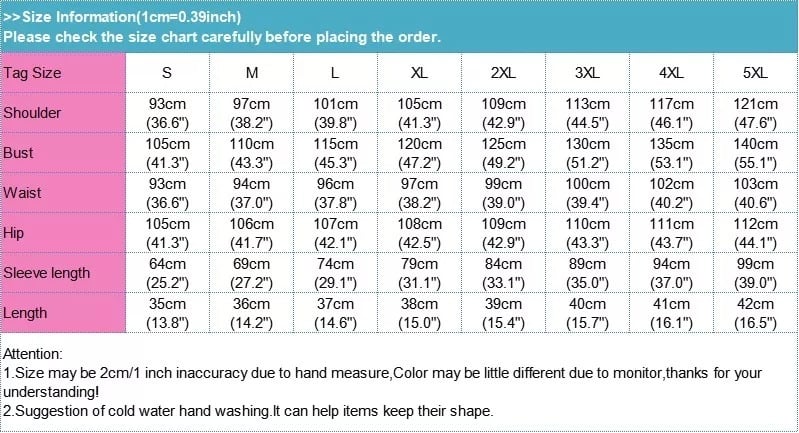 >>Size Information(1cm=0.39inch)
Please check the size chart carefully before placing the order.

| Tag Size | S | M | L | XL | 2XL | 3XL | 4XL | 5XL |
|---|---|---|---|---|---|---|---|---|
| Shoulder | 93cm (36.6") | 97cm (38.2") | 101cm (39.8") | 105cm (41.3") | 109cm (42.9") | 113cm (44.5") | 117cm (46.1") | 121cm (47.6") |
| Bust | 105cm (41.3") | 110cm (43.3") | 115cm (45.3") | 120cm (47.2") | 125cm (49.2") | 130cm (51.2") | 135cm (53.1") | 140cm (55.1") |
| Waist | 93cm (36.6") | 94cm (37.0") | 96cm (37.8") | 97cm (38.2") | 99cm (39.0") | 100cm (39.4") | 102cm (40.2") | 103cm (40.6") |
| Hip | 105cm (41.3") | 106cm (41.7") | 107cm (42.1") | 108cm (42.5") | 109cm (42.9") | 110cm (43.3") | 111cm (43.7") | 112cm (44.1") |
| Sleeve length | 64cm (25.2") | 69cm (27.2") | 74cm (29.1") | 79cm (31.1") | 84cm (33.1") | 89cm (35.0") | 94cm (37.0") | 99cm (39.0") |
| Length | 35cm (13.8") | 36cm (14.2") | 37cm (14.6") | 38cm (15.0") | 39cm (15.4") | 40cm (15.7") | 41cm (16.1") | 42cm (16.5") |

Attention:
1.Size may be 2cm/1 inch inaccuracy due to hand measure,Color may be little different due to monitor,thanks for your understanding!
2.Suggestion of cold water hand washing.It can help items keep their shape.